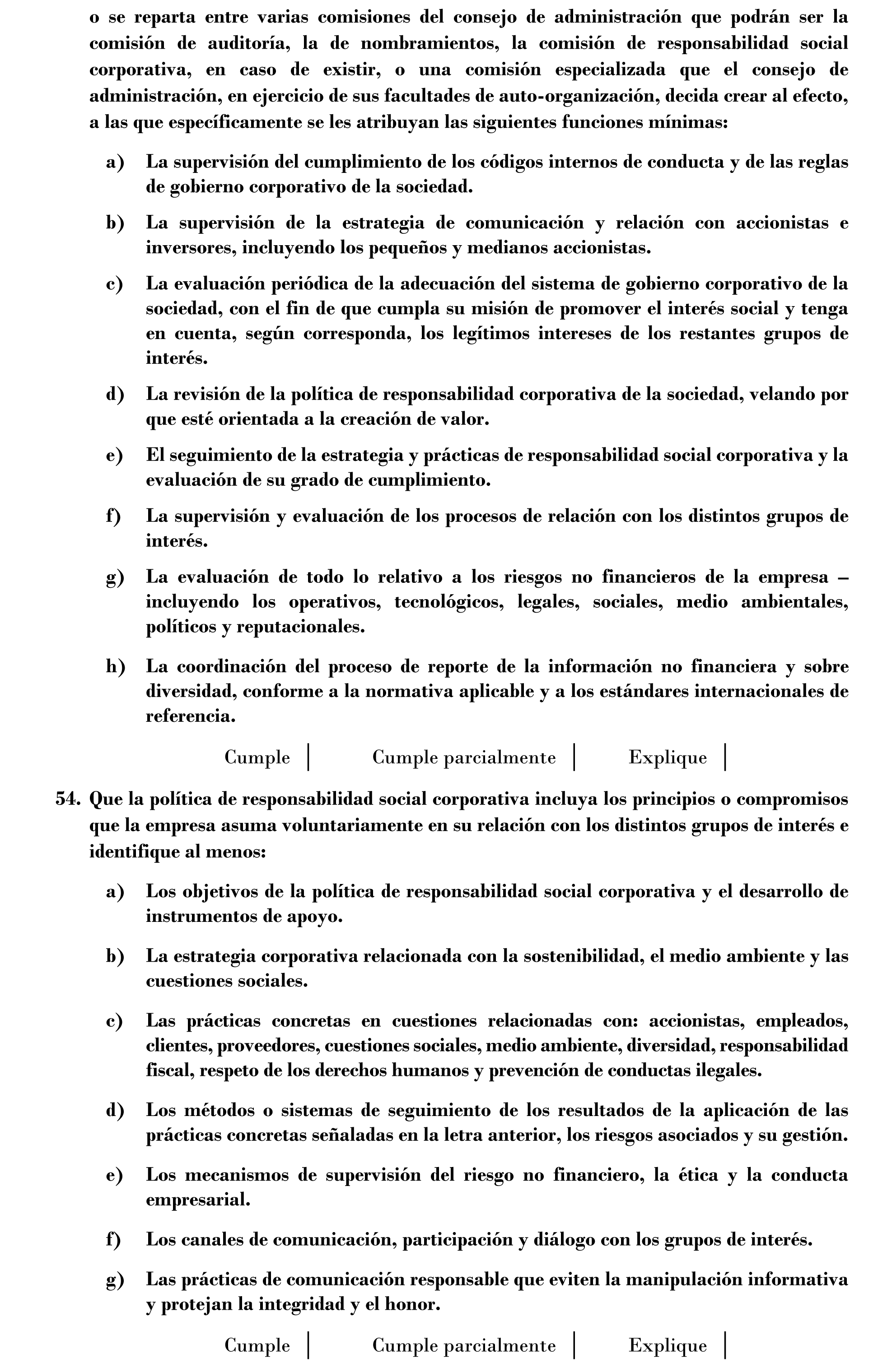 o se reparta entre varias comisiones del consejo de administración que podrán ser la comisión de auditoría, la de nombramientos, la comisión de responsabilidad social corporativa, en caso de existir, o una comisión especializada que el consejo de administración, en ejercicio de sus facultades de auto-organización, decida crear al efecto, a las que específicamente se les atribuyan las siguientes funciones mínimas:

a) La supervisión del cumplimiento de los códigos internos de conducta y de las reglas de gobierno corporativo de la sociedad.

b) La supervisión de la estrategia de comunicación y relación con accionistas e inversores, incluyendo los pequeños y medianos accionistas.

c) La evaluación periódica de la adecuación del sistema de gobierno corporativo de la sociedad, con el fin de que cumpla su misión de promover el interés social y tenga en cuenta, según corresponda, los legítimos intereses de los restantes grupos de interés.

d) La revisión de la política de responsabilidad corporativa de la sociedad, velando por que esté orientada a la creación de valor.

e) El seguimiento de la estrategia y prácticas de responsabilidad social corporativa y la evaluación de su grado de cumplimiento.

f) La supervisión y evaluación de los procesos de relación con los distintos grupos de interés.

g) La evaluación de todo lo relativo a los riesgos no financieros de la empresa – incluyendo los operativos, tecnológicos, legales, sociales, medio ambientales, políticos y reputacionales.

h) La coordinación del proceso de reporte de la información no financiera y sobre diversidad, conforme a la normativa aplicable y a los estándares internacionales de referencia.

Cumple | Cumple parcialmente | Explique |

54. Que la política de responsabilidad social corporativa incluya los principios o compromisos que la empresa asuma voluntariamente en su relación con los distintos grupos de interés e identifique al menos:

a) Los objetivos de la política de responsabilidad social corporativa y el desarrollo de instrumentos de apoyo.

b) La estrategia corporativa relacionada con la sostenibilidad, el medio ambiente y las cuestiones sociales.

c) Las prácticas concretas en cuestiones relacionadas con: accionistas, empleados, clientes, proveedores, cuestiones sociales, medio ambiente, diversidad, responsabilidad fiscal, respeto de los derechos humanos y prevención de conductas ilegales.

d) Los métodos o sistemas de seguimiento de los resultados de la aplicación de las prácticas concretas señaladas en la letra anterior, los riesgos asociados y su gestión.

e) Los mecanismos de supervisión del riesgo no financiero, la ética y la conducta empresarial.

f) Los canales de comunicación, participación y diálogo con los grupos de interés.

g) Las prácticas de comunicación responsable que eviten la manipulación informativa y protejan la integridad y el honor.

Cumple | Cumple parcialmente | Explique |